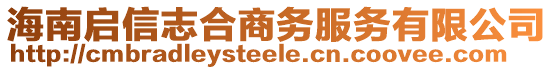 海南启信志合商务服务有限公司
http://cmbradleysteele.cn.coovee.com